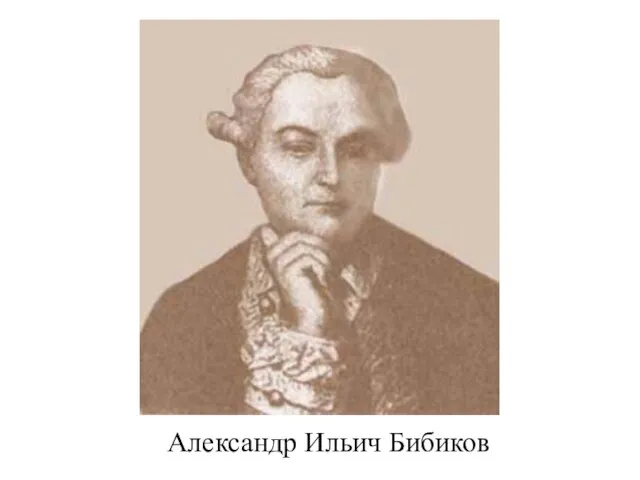 Александр Ильич Бибиков